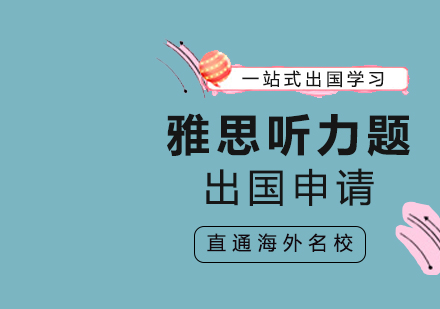 一站式出国学习

雅思听力题

出国申请

直通海外名校